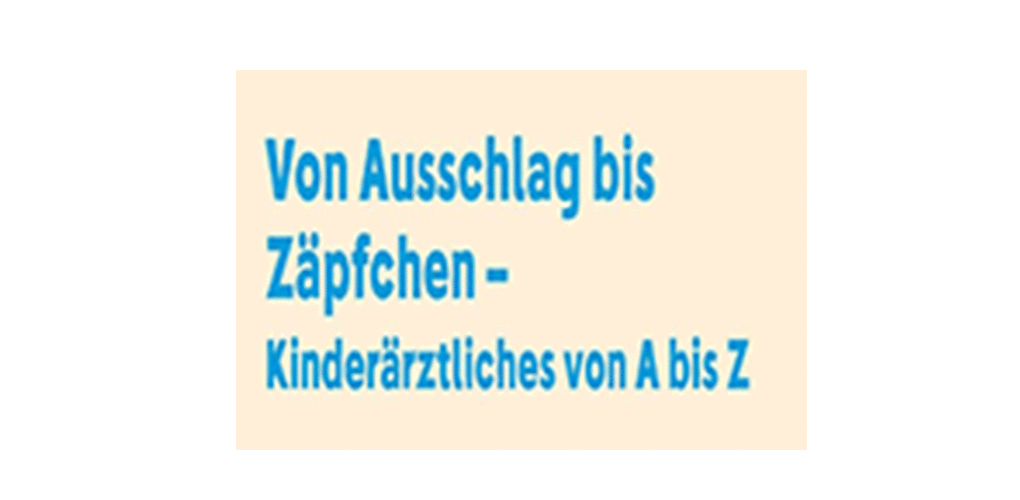 Von Ausschlag bis Zäpfchen –
Kinderärztliches von A bis Z